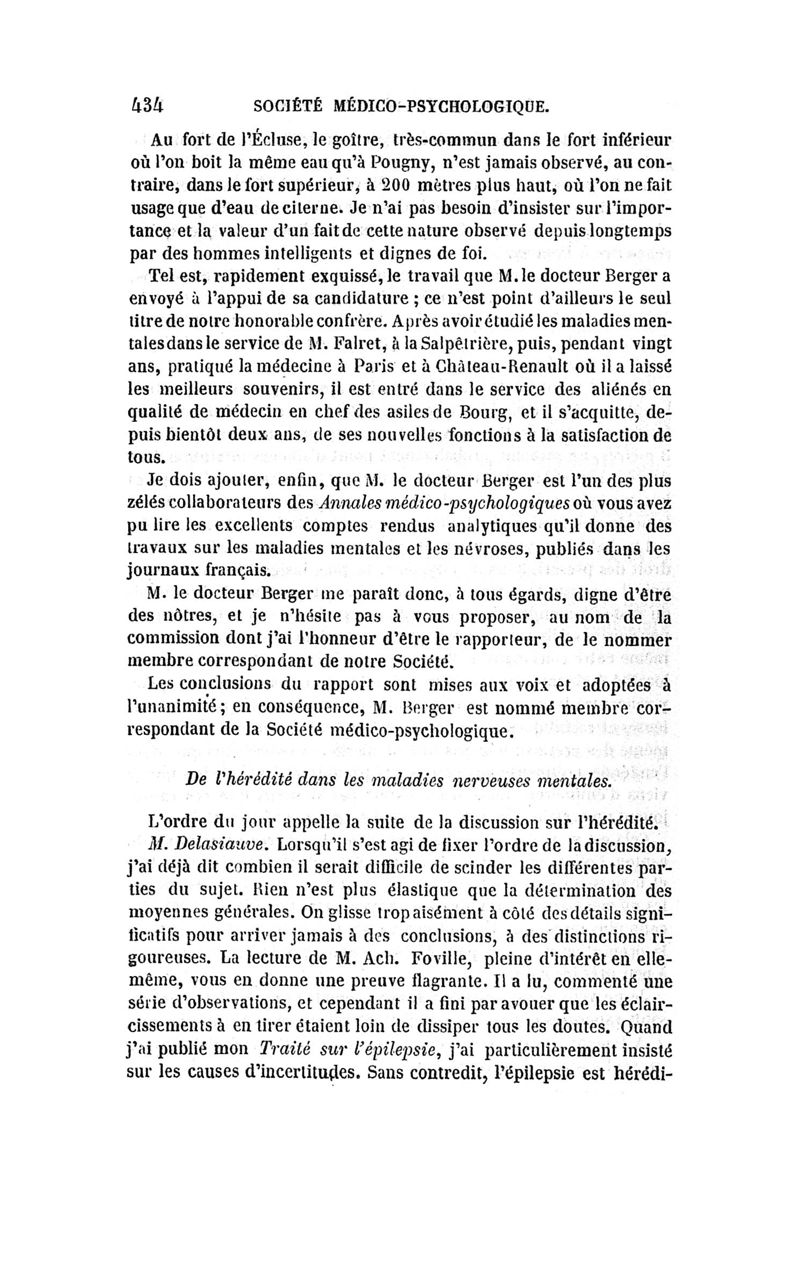 434 SOCIÉTÉ MÉDICO-PSYCHOLOGIQUE.

Au fort de l'Écluse, le goître, très-commun dans le fort inférieur où l'on boit la même eau qu'à Pougny, n'est jamais observé, au contraire, dans le fort supérieur, à 200 mètres plus haut, où l'on ne fait usage que d'eau de citerne. Je n'ai pas besoin d'insister sur l'importance et la valeur d'un fait de cette nature observé depuis longtemps par des hommes intelligents et dignes de foi.

Tel est, rapidement exquissé, le travail que M. le docteur Berger a envoyé à l'appui de sa candidature ; ce n'est point d'ailleurs le seul titre de notre honorable confrère. Après avoir étudié les maladies mentales dans le service de M. Falret, à la Salpêtrière, puis, pendant vingt ans, pratiqué la médecine à Paris et à Château-Renault où il a laissé les meilleurs souvenirs, il est entré dans le service des aliénés en qualité de médecin en chef des asiles de Bourg, et il s'acquitte, depuis bientôt deux ans, de ses nouvelles fonctions à la satisfaction de tous.

Je dois ajouter, enfin, que M. le docteur Berger est l'un des plus zélés collaborateurs des Annales médico-psychologiques où vous avez pu lire les excellents comptes rendus analytiques qu'il donne des travaux sur les maladies mentales et les névroses, publiés dans les journaux français.

M. le docteur Berger me paraît donc, à tous égards, digne d'être des nôtres, et je n'hésite pas à vous proposer, au nom de la commission dont j'ai l'honneur d'être le rapporteur, de le nommer membre correspondant de notre Société.

Les conclusions du rapport sont mises aux voix et adoptées à l'unanimité ; en conséquence, M. Berger est nommé membre correspondant de la Société médico-psychologique.

De l'hérédité dans les maladies nerveuses mentales.

L'ordre du jour appelle la suite de la discussion sur l'hérédité.

M. Delasiauve. Lorsqu'il s'est agi de fixer l'ordre de la discussion, j'ai déjà dit combien il serait difficile de scinder les différentes parties du sujet. Rien n'est plus élastique que la détermination des moyennes générales. On glisse trop aisément à côté des détails significatifs pour arriver jamais à des conclusions, à des distinctions rigoureuses. La lecture de M. Ach. Foville, pleine d'intérêt en elle-même, vous en donne une preuve flagrante. Il a lu, commenté une série d'observations, et cependant il a fini par avouer que les éclaircissements à en tirer étaient loin de dissiper tous les doutes. Quand j'ai publié mon Traité sur l'épilepsie, j'ai particulièrement insisté sur les causes d'incertitudes. Sans contredit, l'épilepsie est hérédi-